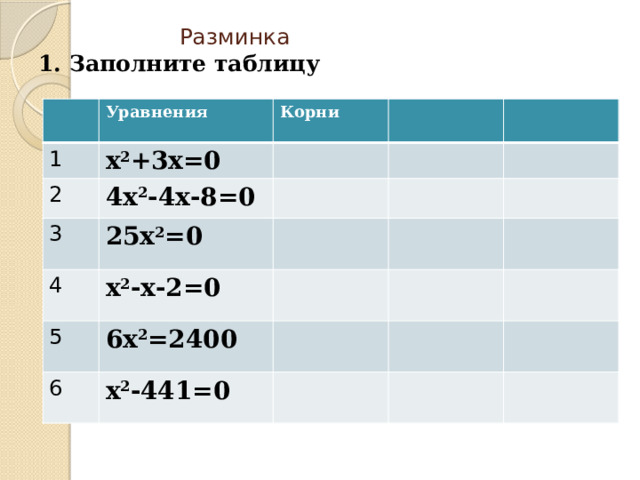 Разминка
1. Заполните таблицу

| | Уравнения | Корни | | |
|---|---|---|---|---|
| 1 | $x^2+3x=0$ | | | |
| 2 | $4x^2-4x-8=0$ | | | |
| 3 | $25x^2=0$ | | | |
| 4 | $x^2-x-2=0$ | | | |
| 5 | $6x^2=2400$ | | | |
| 6 | $x^2-441=0$ | | | |